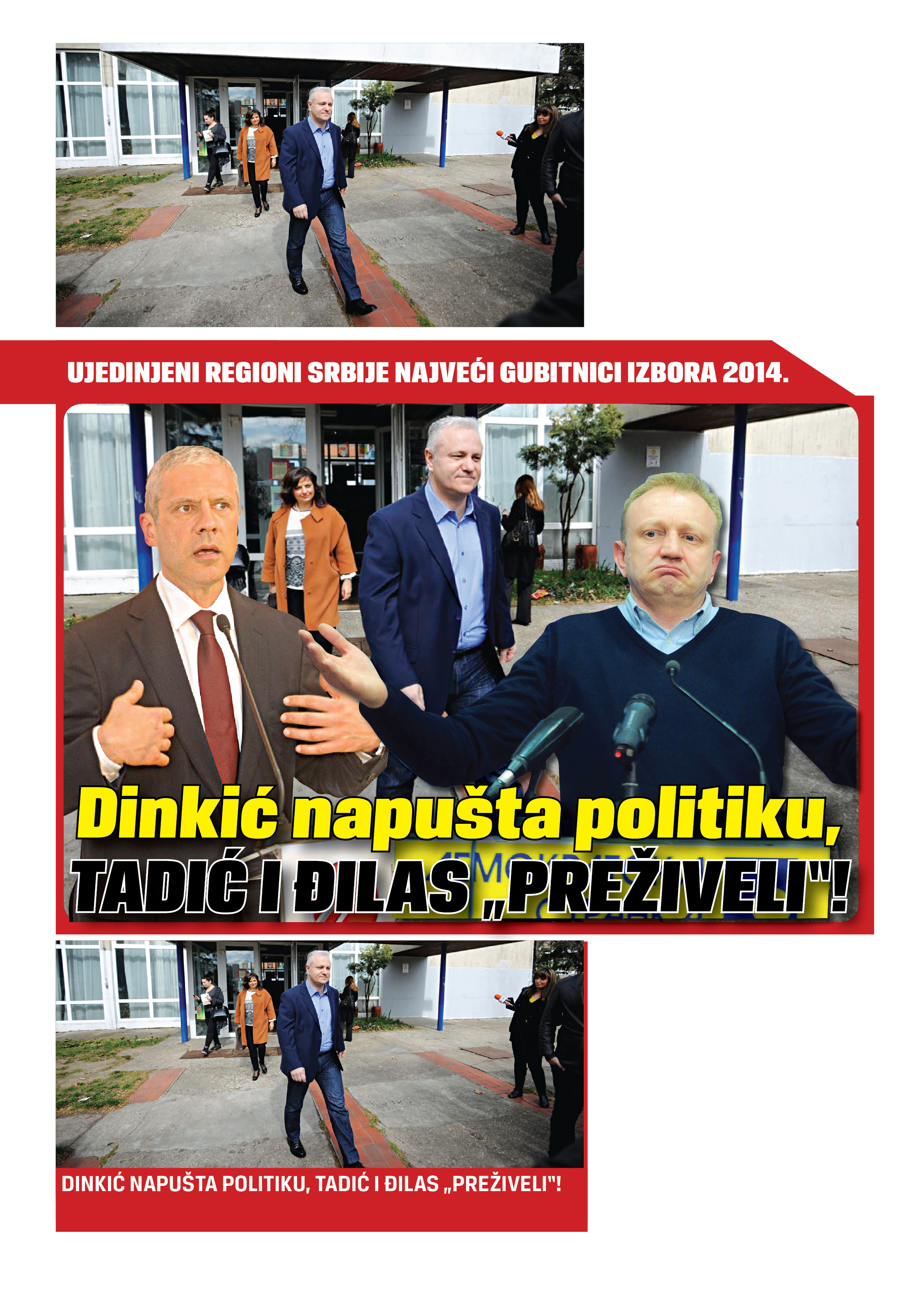 UJEDINJENI REGIONI SRBIJE NAJVEĆI GUBITNICI IZBORA 2014.

Dinkić napušta politiku, TADIĆ I ĐILAS „PREŽIVELI"!

DINKIĆ NAPUŠTA POLITIKU, TADIĆ I ĐILAS „PREŽIVELI"!